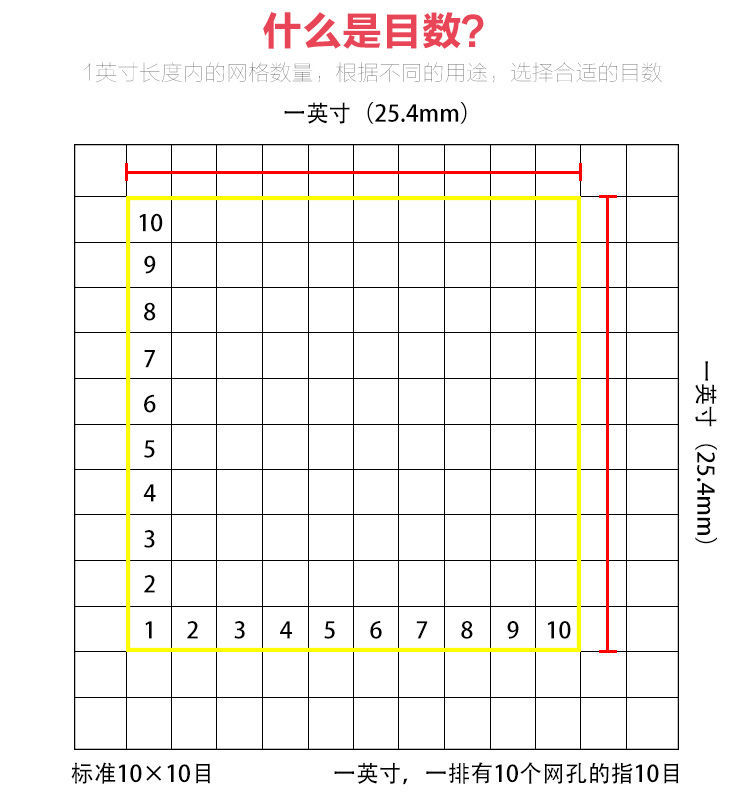 什么是目数?

1英寸长度内的网格数量，根据不同的用途，选择合适的目数

一英寸（25.4mm）

10
9
8
7
6
5
4
3
2
1 2 3 4 5 6 7 8 9 10

一英寸（25.4mm）

标准10×10目

一英寸，一排有10个网孔的指10目